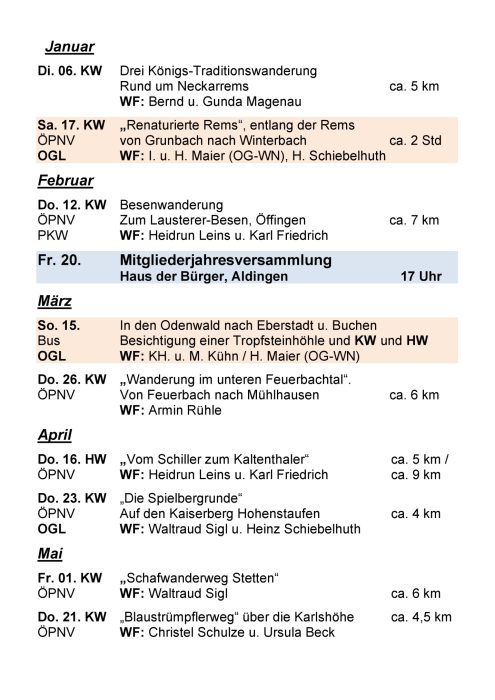 Januar

Di. 06. KW Drei Königs-Traditionswanderung
Rund um Neckarrems ca. 5 km
WF: Bernd u. Gunda Magenau

Sa. 17. KW „Renaturierte Rems“, entlang der Rems
ÖPNV von Grunbach nach Winterbach ca. 2 Std
OGL WF: I. u. H. Maier (OG-WN), H. Schiebelhuth

Februar

Do. 12. KW Besenwanderung
ÖPNV Zum Lausterer-Besen, Öffingen ca. 7 km
PKW WF: Heidrun Leins u. Karl Friedrich

Fr. 20. Mitgliederjahresversammlung
Haus der Bürger, Aldingen 17 Uhr

März

So. 15. In den Odenwald nach Eberstadt u. Buchen
Bus Besichtigung einer Tropfsteinhöhle und KW und HW
OGL WF: KH. u. M. Kühn / H. Maier (OG-WN)

Do. 26. KW „Wanderung im unteren Feuerbachtal“.
ÖPNV Von Feuerbach nach Mühlhausen ca. 6 km
WF: Armin Rühle

April

Do. 16. HW „Vom Schiller zum Kaltenthaler“ ca. 5 km /
ÖPNV WF: Heidrun Leins u. Karl Friedrich ca. 9 km

Do. 23. KW „Die Spielbergrunde“
ÖPNV Auf den Kaiserberg Hohenstaufen ca. 4 km
OGL WF: Waltraud Sigl u. Heinz Schiebelhuth

Mai

Fr. 01. KW „Schafwanderweg Stetten“
ÖPNV WF: Waltraud Sigl ca. 6 km

Do. 21. KW „Blaustrümpflerweg“ über die Karlshöhe ca. 4,5 km
ÖPNV WF: Christel Schulze u. Ursula Beck